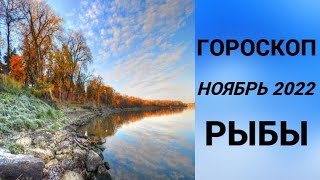 ГОРОСКОП

НОЯБРЬ 2022

РЫБЫ